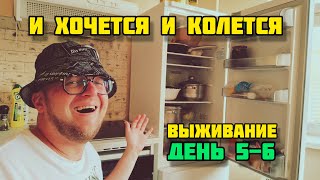 И ХОЧЕТСЯ И КОЛЕТСЯ

ВЫЖИВАНИЕ
ДЕНЬ 5-6